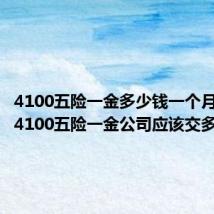 4100五险一金多少钱一个月
4100五险一金公司应该交多